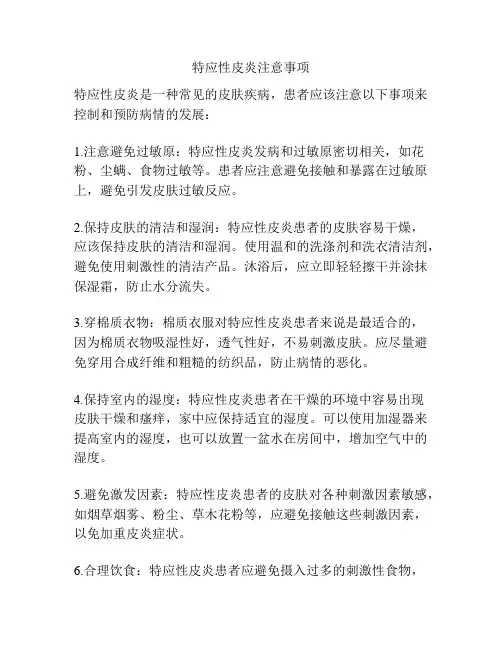 特应性皮炎注意事项

特应性皮炎是一种常见的皮肤疾病，患者应该注意以下事项来控制和预防病情的发展：

1.注意避免过敏原：特应性皮炎发病和过敏原密切相关，如花粉、尘螨、食物过敏等。患者应注意避免接触和暴露在过敏原上，避免引发皮肤过敏反应。

2.保持皮肤的清洁和湿润：特应性皮炎患者的皮肤容易干燥，应该保持皮肤的清洁和湿润。使用温和的洗涤剂和洗衣清洁剂，避免使用刺激性的清洁产品。沐浴后，应立即轻轻擦干并涂抹保湿霜，防止水分流失。

3.穿棉质衣物：棉质衣服对特应性皮炎患者来说是最适合的，因为棉质衣物吸湿性好，透气性好，不易刺激皮肤。应尽量避免穿用合成纤维和粗糙的纺织品，防止病情的恶化。

4.保持室内的湿度：特应性皮炎患者在干燥的环境中容易出现皮肤干燥和瘙痒，家中应保持适宜的湿度。可以使用加湿器来提高室内的湿度，也可以放置一盆水在房间中，增加空气中的湿度。

5.避免激发因素：特应性皮炎患者的皮肤对各种刺激因素敏感，如烟草烟雾、粉尘、草木花粉等，应避免接触这些刺激因素，以免加重皮炎症状。

6.合理饮食：特应性皮炎患者应避免摄入过多的刺激性食物，